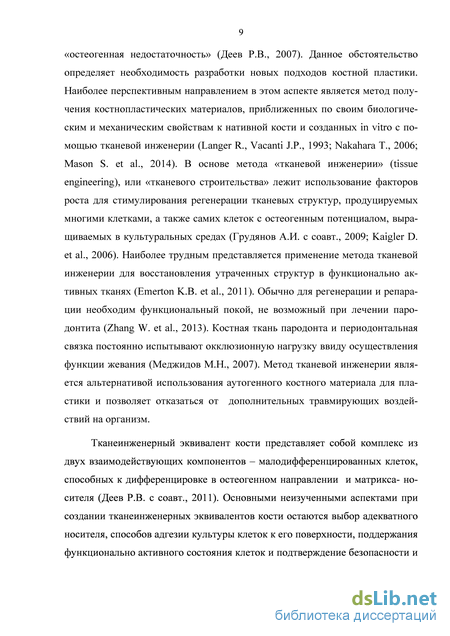 9

«остеогенная недостаточность» (Деев Р.В., 2007). Данное обстоятельство определяет необходимость разработки новых подходов костной пластики. Наиболее перспективным направлением в этом аспекте является метод получения костнопластических материалов, приближенных по своим биологическим и механическим свойствам к нативной кости и созданных in vitro с помощью тканевой инженерии (Langer R., Vacanti J.P., 1993; Nakahara T., 2006; Mason S. et al., 2014). В основе метода «тканевой инженерии» (tissue engineering), или «тканевого строительства» лежит использование факторов роста для стимулирования регенерации тканевых структур, продуцируемых многими клетками, а также самих клеток с остеогенным потенциалом, выращиваемых в культуральных средах (Грудянов А.И. с соавт., 2009; Kaigler D. et al., 2006). Наиболее трудным представляется применение метода тканевой инженерии для восстановления утраченных структур в функционально активных тканях (Emerton K.B. et al., 2011). Обычно для регенерации и репарации необходим функциональный покой, не возможный при лечении пародонтита (Zhang W. et al., 2013). Костная ткань пародонта и периодонтальная связка постоянно испытывают окклюзионную нагрузку ввиду осуществления функции жевания (Меджидов М.Н., 2007). Метод тканевой инженерии является альтернативой использования аутогенного костного материала для пластики и позволяет отказаться от дополнительных травмирующих воздействий на организм.

Тканеинженерный эквивалент кости представляет собой комплекс из двух взаимодействующих компонентов – малодифференцированных клеток, способных к дифференцировке в остеогенном направлении и матрикса- носителя (Деев Р.В. с соавт., 2011). Основными неизученными аспектами при создании тканеинженерных эквивалентов кости остаются выбор адекватного носителя, способов адгезии культуры клеток к его поверхности, поддержания функционально активного состояния клеток и подтверждение безопасности и

dsLib.net
библиотека диссертаций